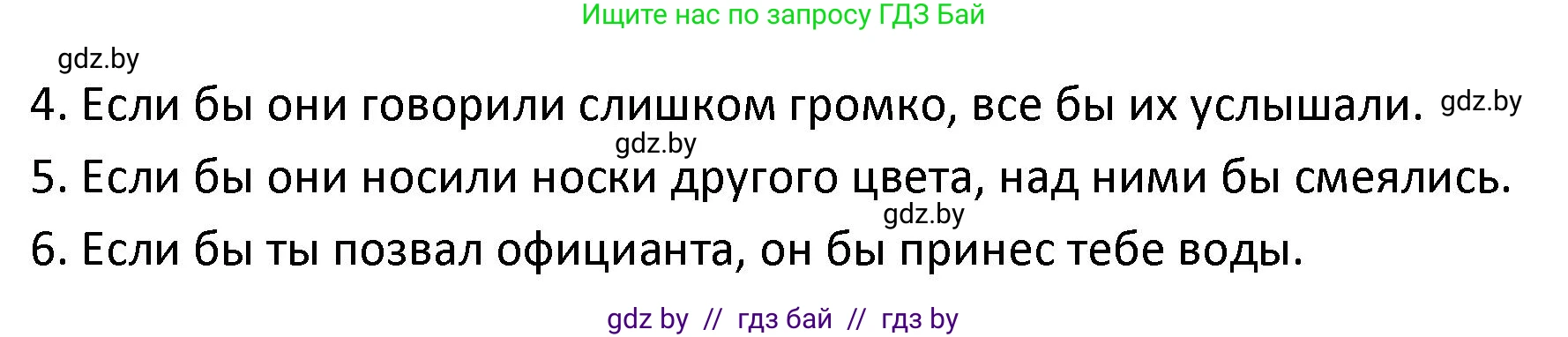 Ищите нас по запросу ГДЗ Бай

gdz.by

4. Если бы они говорили слишком громко, все бы их услышали. gdz.by

gdz.by

5. Если бы они носили носки другого цвета, над ними бы смеялись.

gdz.by

6. Если бы ты позвал официанта, он бы принес тебе воды.

gdz by // гдз бай // гдз by